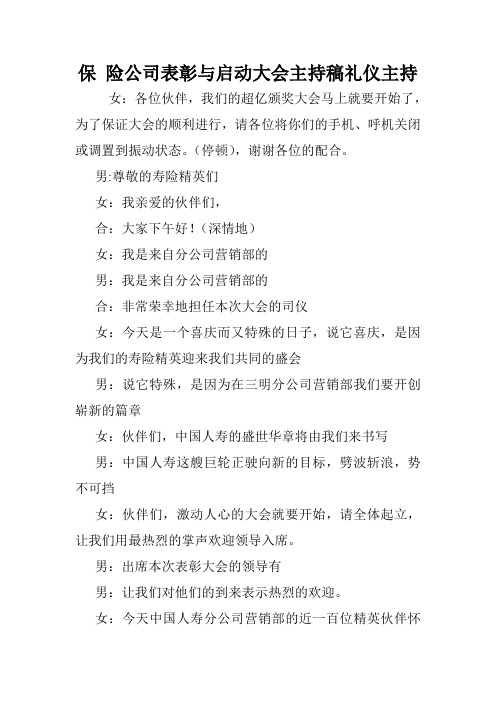 保 险公司表彰与启动大会主持稿礼仪主持

女：各位伙伴，我们的超亿颁奖大会马上就要开始了，为了保证大会的顺利进行，请各位将你们的手机、呼机关闭或调置到振动状态。(停顿)，谢谢各位的配合。

男:尊敬的寿险精英们

女：我亲爱的伙伴们，

合：大家下午好！(深情地)

女：我是来自分公司营销部的

男：我是来自分公司营销部的

合：非常荣幸地担任本次大会的司仪

女：今天是一个喜庆而又特殊的日子，说它喜庆，是因为我们的寿险精英迎来我们共同的盛会

男：说它特殊，是因为在三明分公司营销部我们要开创崭新的篇章

女：伙伴们，中国人寿的盛世华章将由我们来书写

男：中国人寿这艘巨轮正驶向新的目标，劈波斩浪，势不可挡

女：伙伴们，激动人心的大会就要开始，请全体起立，让我们用最热烈的掌声欢迎领导入席。

男：出席本次表彰大会的领导有

男：让我们对他们的到来表示热烈的欢迎。

女：今天中国人寿分公司营销部的近一百位精英伙伴怀